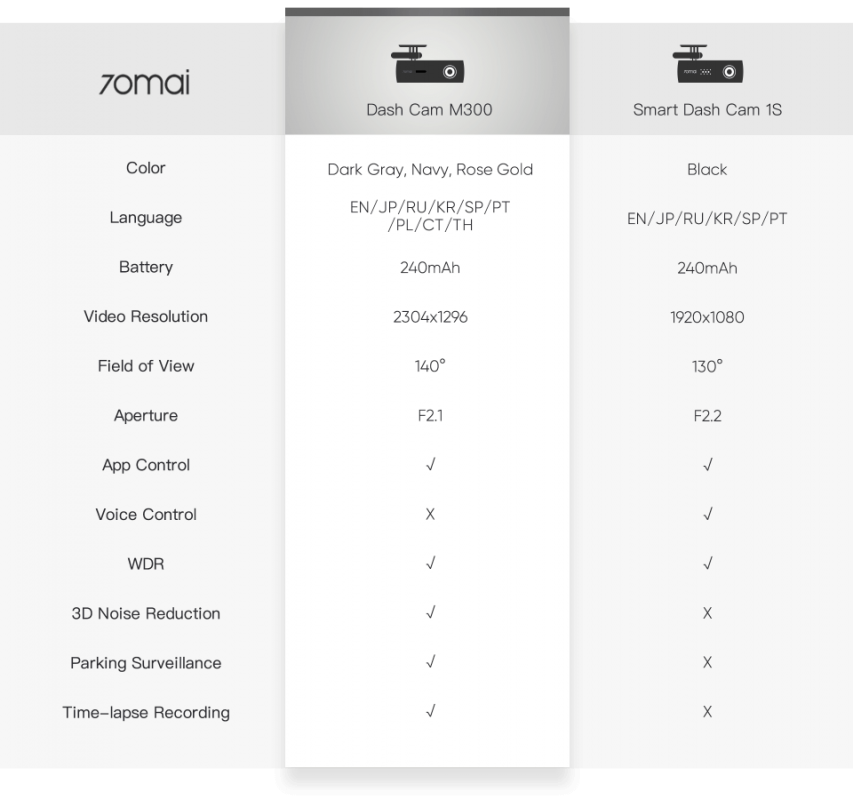 | 70mai | Dash Cam M300 | Smart Dash Cam 1S |
|---|---|---|
| Color | Dark Gray, Navy, Rose Gold | Black |
| Language | EN/JP/RU/KR/SP/PT /PL/CT/TH | EN/JP/RU/KR/SP/PT |
| Battery | 240mAh | 240mAh |
| Video Resolution | 2304x1296 | 1920x1080 |
| Field of View | 140° | 130° |
| Aperture | F2.1 | F2.2 |
| App Control | √ | √ |
| Voice Control | X | √ |
| WDR | √ | √ |
| 3D Noise Reduction | √ | X |
| Parking Surveillance | √ | X |
| Time-lapse Recording | √ | X |